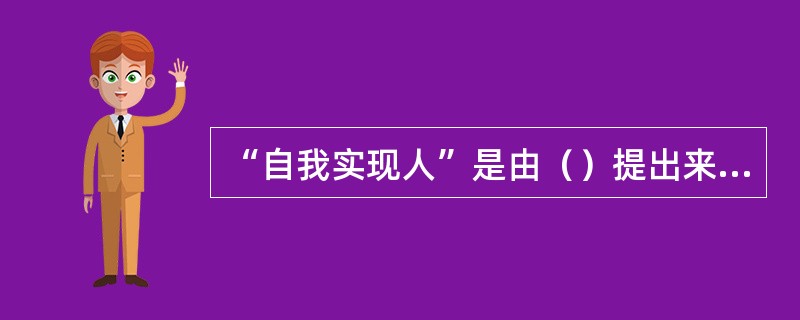 “自我实现人”是由（）提出来...